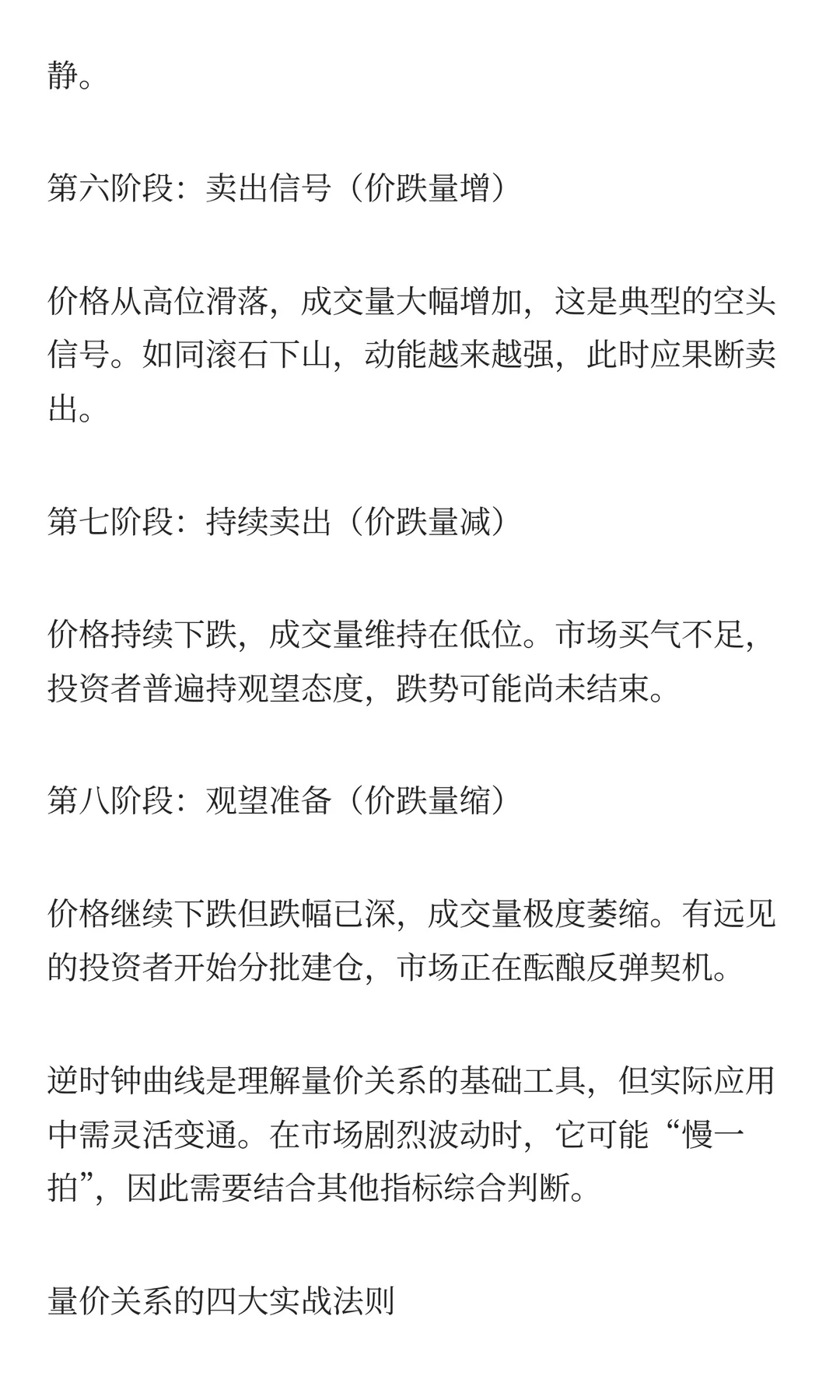 静。

第六阶段：卖出信号（价跌量增）

价格从高位滑落，成交量大幅增加，这是典型的空头信号。如同滚石下山，动能越来越强，此时应果断卖出。

第七阶段：持续卖出（价跌量减）

价格持续下跌，成交量维持在低位。市场买气不足，投资者普遍持观望态度，跌势可能尚未结束。

第八阶段：观望准备（价跌量缩）

价格继续下跌但跌幅已深，成交量极度萎缩。有远见的投资者开始分批建仓，市场正在酝酿反弹契机。

逆时钟曲线是理解量价关系的基础工具，但实际应用中需灵活变通。在市场剧烈波动时，它可能“慢一拍”，因此需要结合其他指标综合判断。

量价关系的四大实战法则